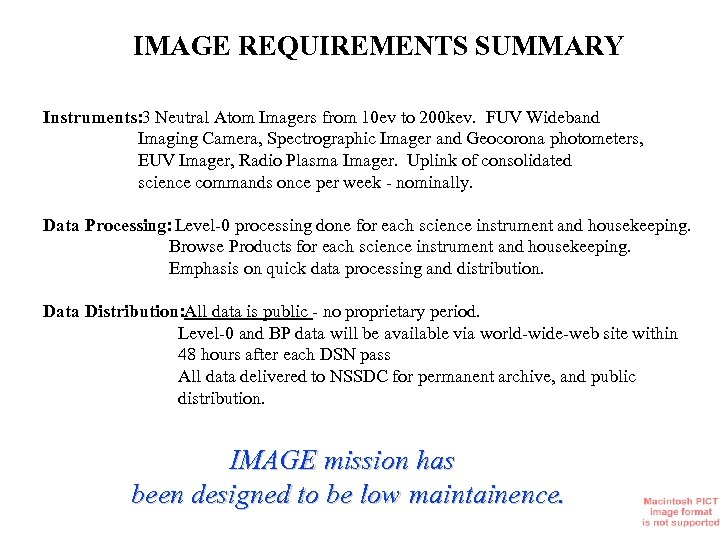 IMAGE REQUIREMENTS SUMMARY

Instruments:3 Neutral Atom Imagers from 10ev to 200kev. FUV Wideband Imaging Camera, Spectrographic Imager and Geocorona photometers, EUV Imager, Radio Plasma Imager. Uplink of consolidated science commands once per week - nominally.

Data Processing: Level-0 processing done for each science instrument and housekeeping. Browse Products for each science instrument and housekeeping. Emphasis on quick data processing and distribution.

Data Distribution:All data is public - no proprietary period. Level-0 and BP data will be available via world-wide-web site within 48 hours after each DSN pass All data delivered to NSSDC for permanent archive, and public distribution.

IMAGE mission has been designed to be low maintainence.

Macintosh PICT image format is not supported